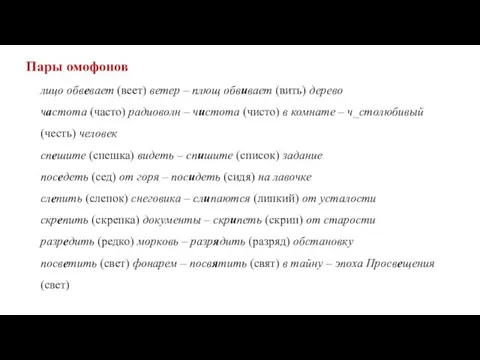 Пары омофонов

лицо обвевает (веет) ветер – плющ обвивает (вить) дерево

частота (часто) радиоволн – чистота (чисто) в комнате – ч_столюбивый (честь) человек

спешите (спешка) видеть – спишите (список) задание

поседеть (сед) от горя – посидеть (сидя) на лавочке

слепить (слепок) снеговика – слипаются (липкий) от усталости

скрепить (скрепка) документы – скрипеть (скрип) от старости

разредить (редко) морковь – разрядить (разряд) обстановку

посветить (свет) фонарем – посвятить (свят) в тайну – эпоха Просвещения (свет)